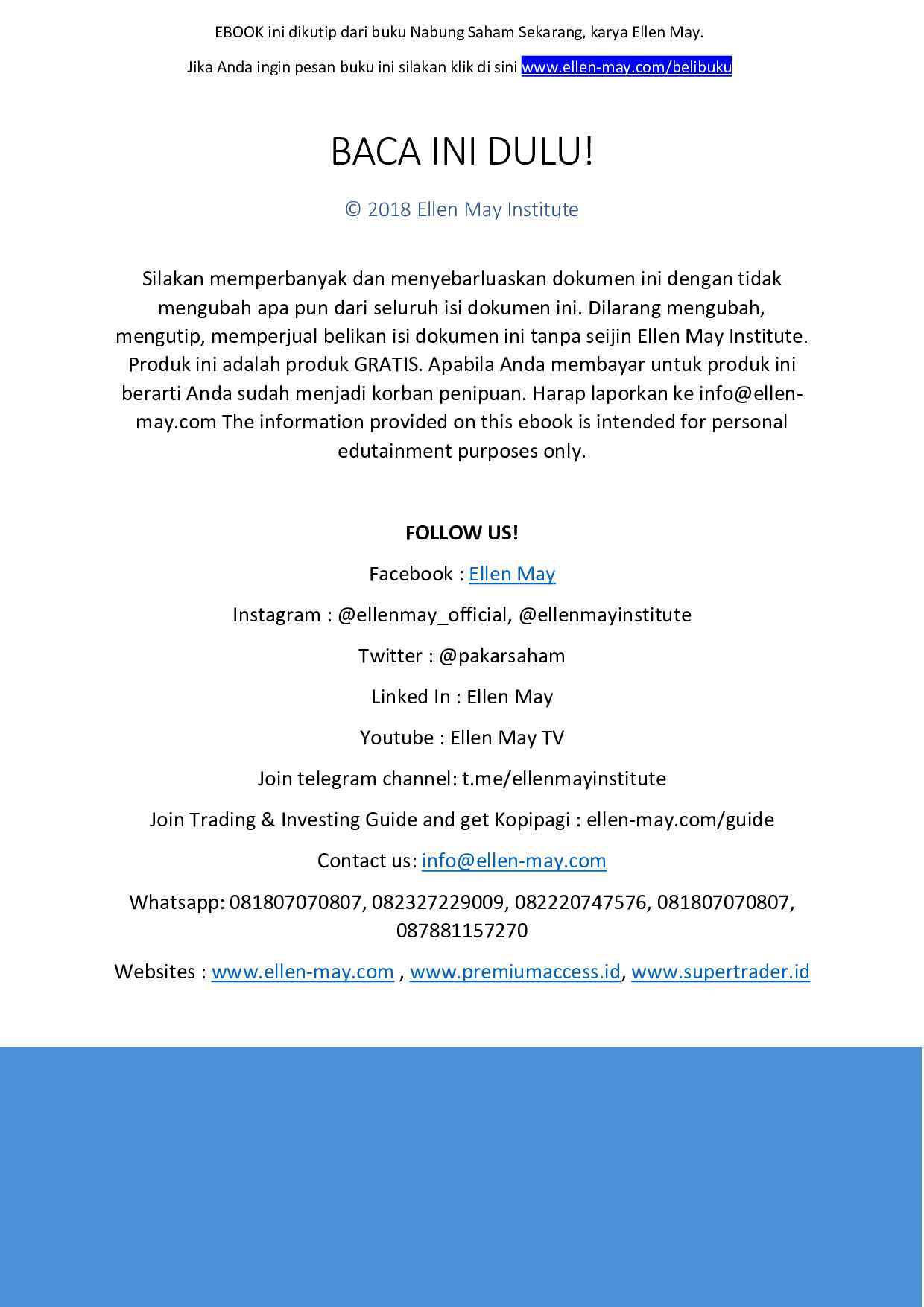 EBOOK ini dikutip dari buku Nabung Saham Sekarang, karya Ellen May.

Jika Anda ingin pesan buku ini silakan klik di sini www.ellen-may.com/belibuku

BACA INI DULU!

© 2018 Ellen May Institute

Silakan memperbanyak dan menyebarluaskan dokumen ini dengan tidak mengubah apa pun dari seluruh isi dokumen ini. Dilarang mengubah, mengutip, memperjual belikan isi dokumen ini tanpa seijin Ellen May Institute. Produk ini adalah produk GRATIS. Apabila Anda membayar untuk produk ini berarti Anda sudah menjadi korban penipuan. Harap laporkan ke info@ellen-may.com The information provided on this ebook is intended for personal edutainment purposes only.

FOLLOW US!

Facebook : Ellen May

Instagram : @ellenmay_official, @ellenmayinstitute

Twitter : @pakarsaham

Linked In : Ellen May

Youtube : Ellen May TV

Join telegram channel: t.me/ellenmayinstitute

Join Trading & Investing Guide and get Kopipagi : ellen-may.com/guide

Contact us: info@ellen-may.com

Whatsapp: 081807070807, 082327229009, 082220747576, 081807070807, 087881157270

Websites : www.ellen-may.com , www.premiumaccess.id, www.supertrader.id